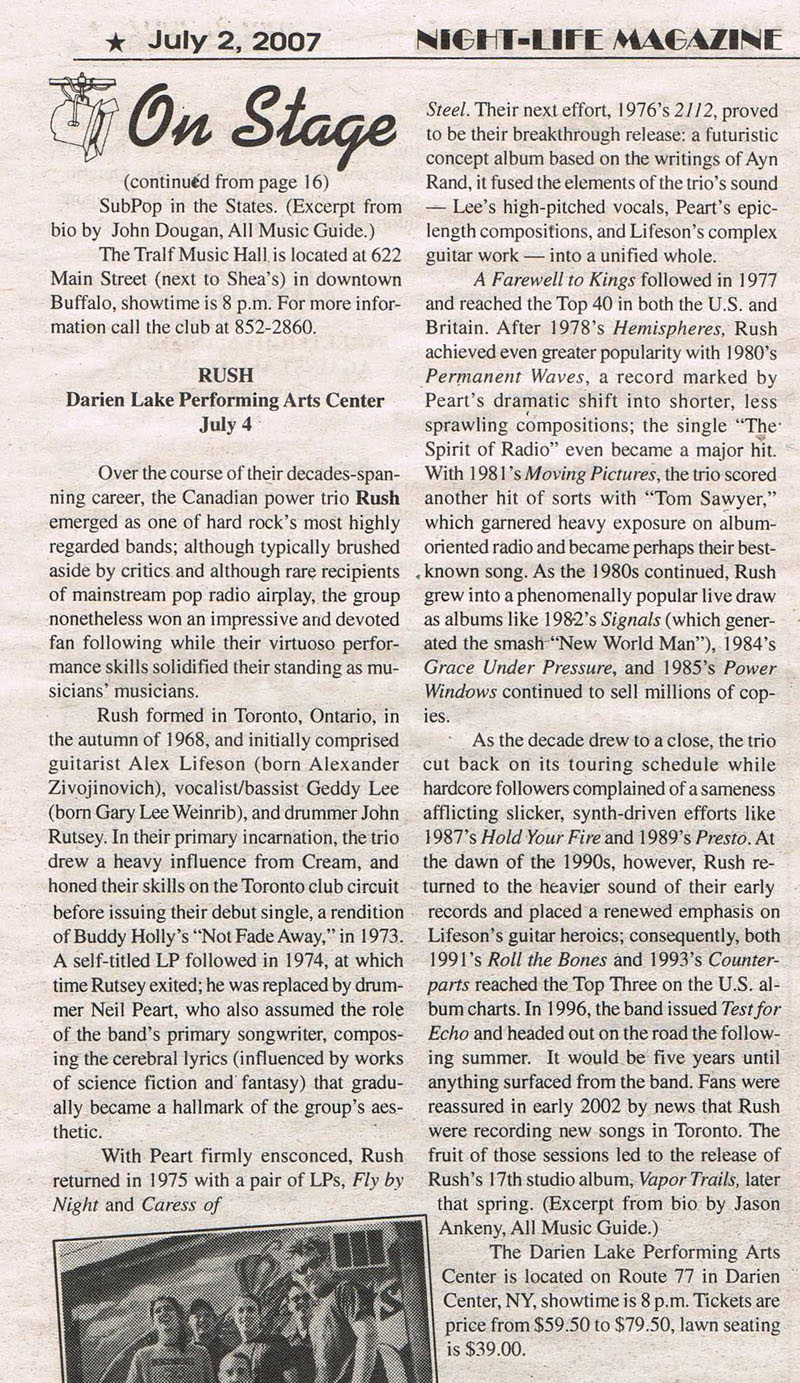 ★ July 2, 2007

NIGHT-LIFE MAGAZINE

On Stage

(continued from page 16)

SubPop in the States. (Excerpt from bio by John Dougan, All Music Guide.)

The Tralf Music Hall is located at 622 Main Street (next to Shea's) in downtown Buffalo, showtime is 8 p.m. For more information call the club at 852-2860.

RUSH
Darien Lake Performing Arts Center
July 4

Over the course of their decades-spanning career, the Canadian power trio Rush emerged as one of hard rock's most highly regarded bands; although typically brushed aside by critics and although rare recipients of mainstream pop radio airplay, the group nonetheless won an impressive and devoted fan following while their virtuoso performance skills solidified their standing as musicians' musicians.

Rush formed in Toronto, Ontario, in the autumn of 1968, and initially comprised guitarist Alex Lifeson (born Alexander Zivojinovich), vocalist/bassist Geddy Lee (born Gary Lee Weinrib), and drummer John Rutsey. In their primary incarnation, the trio drew a heavy influence from Cream, and honed their skills on the Toronto club circuit before issuing their debut single, a rendition of Buddy Holly's "Not Fade Away," in 1973. A self-titled LP followed in 1974, at which time Rutsey exited; he was replaced by drummer Neil Peart, who also assumed the role of the band's primary songwriter, composing the cerebral lyrics (influenced by works of science fiction and fantasy) that gradually became a hallmark of the group's aesthetic.

With Peart firmly ensconced, Rush returned in 1975 with a pair of LPs, Fly by Night and Caress of Steel. Their next effort, 1976's 2112, proved to be their breakthrough release: a futuristic concept album based on the writings of Ayn Rand, it fused the elements of the trio's sound — Lee's high-pitched vocals, Peart's epic-length compositions, and Lifeson's complex guitar work — into a unified whole.

A Farewell to Kings followed in 1977 and reached the Top 40 in both the U.S. and Britain. After 1978's Hemispheres, Rush achieved even greater popularity with 1980's Permanent Waves, a record marked by Peart's dramatic shift into shorter, less sprawling compositions; the single "The Spirit of Radio" even became a major hit. With 1981's Moving Pictures, the trio scored another hit of sorts with "Tom Sawyer," which garnered heavy exposure on album-oriented radio and became perhaps their best-known song. As the 1980s continued, Rush grew into a phenomenally popular live draw as albums like 1982's Signals (which generated the smash "New World Man"), 1984's Grace Under Pressure, and 1985's Power Windows continued to sell millions of copies.

As the decade drew to a close, the trio cut back on its touring schedule while hardcore followers complained of a sameness afflicting slicker, synth-driven efforts like 1987's Hold Your Fire and 1989's Presto. At the dawn of the 1990s, however, Rush returned to the heavier sound of their early records and placed a renewed emphasis on Lifeson's guitar heroics; consequently, both 1991's Roll the Bones and 1993's Counterparts reached the Top Three on the U.S. album charts. In 1996, the band issued Test for Echo and headed out on the road the following summer. It would be five years until anything surfaced from the band. Fans were reassured in early 2002 by news that Rush were recording new songs in Toronto. The fruit of those sessions led to the release of Rush's 17th studio album, Vapor Trails, later that spring. (Excerpt from bio by Jason Ankeny, All Music Guide.)

The Darien Lake Performing Arts Center is located on Route 77 in Darien Center, NY, showtime is 8 p.m. Tickets are price from $59.50 to $79.50, lawn seating is $39.00.